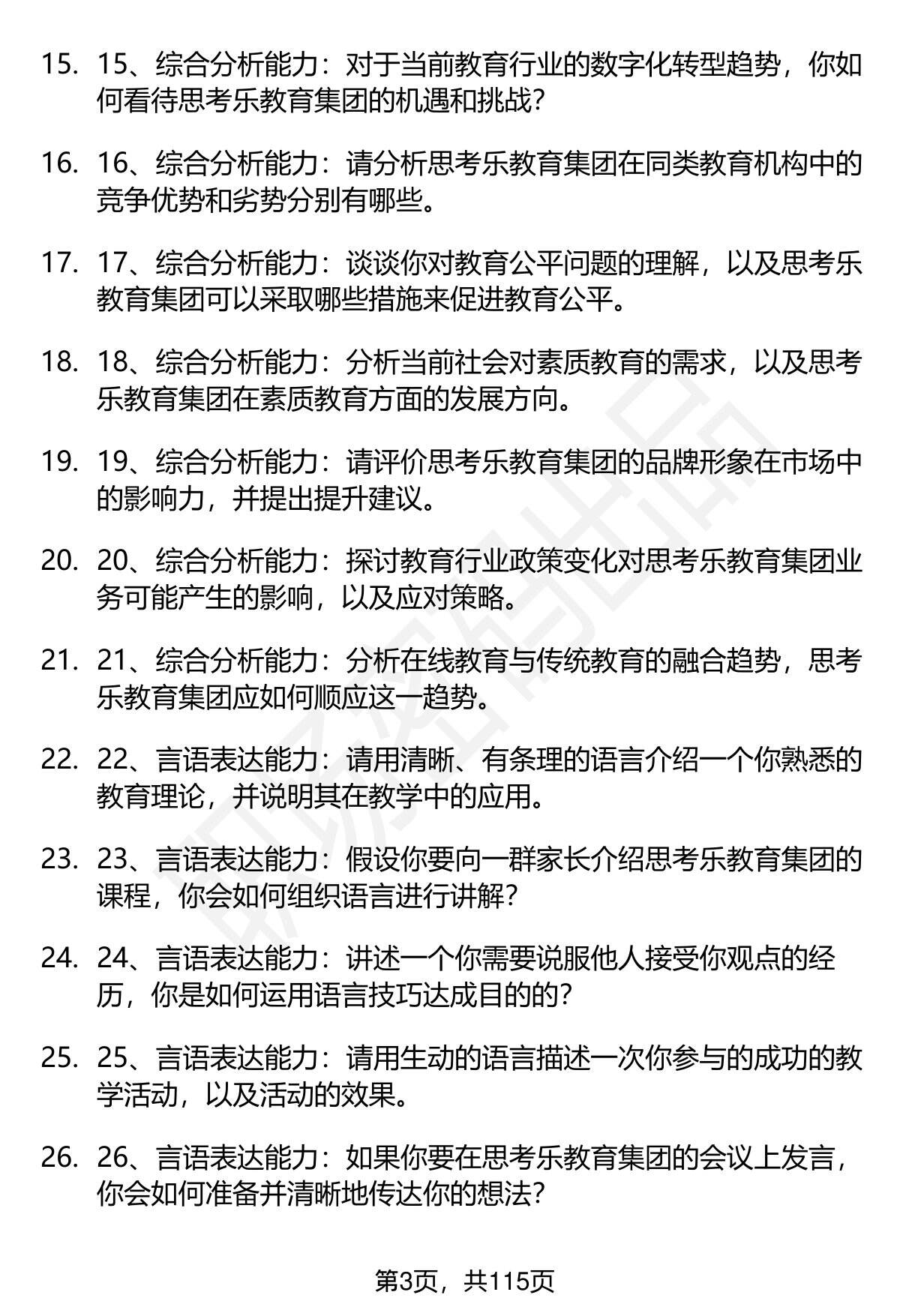 15. 15、综合分析能力：对于当前教育行业的数字化转型趋势，你如何看待思考乐教育集团的机遇和挑战？

16. 16、综合分析能力：请分析思考乐教育集团在同类教育机构中的竞争优势和劣势分别有哪些。

17. 17、综合分析能力：谈谈你对教育公平问题的理解，以及思考乐教育集团可以采取哪些措施来促进教育公平。

18. 18、综合分析能力：分析当前社会对素质教育的需求，以及思考乐教育集团在素质教育方面的发展方向。

19. 19、综合分析能力：请评价思考乐教育集团的品牌形象在市场中的影响力，并提出提升建议。

20. 20、综合分析能力：探讨教育行业政策变化对思考乐教育集团业务可能产生的影响，以及应对策略。

21. 21、综合分析能力：分析在线教育与传统教育的融合趋势，思考乐教育集团应如何顺应这一趋势。

22. 22、言语表达能力：请用清晰、有条理的语言介绍一个你熟悉的教育理论，并说明其在教学中的应用。

23. 23、言语表达能力：假设你要向一群家长介绍思考乐教育集团的课程，你会如何组织语言进行讲解？

24. 24、言语表达能力：讲述一个你需要说服他人接受你观点的经历，你是如何运用语言技巧达成目的的？

25. 25、言语表达能力：请用生动的语言描述一次你参与的成功的教学活动，以及活动的效果。

26. 26、言语表达能力：如果你要在思考乐教育集团的会议上发言，你会如何准备并清晰地传达你的想法？

第3页，共115页